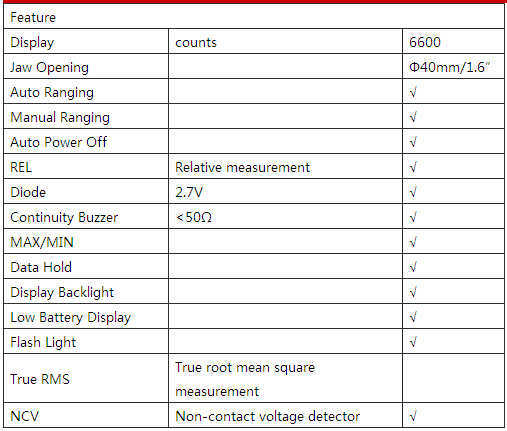 | Feature | | |
|---|---|---|
| Display | counts | 6600 |
| Jaw Opening | | Φ40mm/1.6″ |
| Auto Ranging | | √ |
| Manual Ranging | | √ |
| Auto Power Off | | √ |
| REL | Relative measurement | √ |
| Diode | 2.7V | √ |
| Continuity Buzzer | <50Ω | √ |
| MAX/MIN | | √ |
| Data Hold | | √ |
| Display Backlight | | √ |
| Low Battery Display | | √ |
| Flash Light | | √ |
| True RMS | True root mean square measurement | |
| NCV | Non-contact voltage detector | √ |